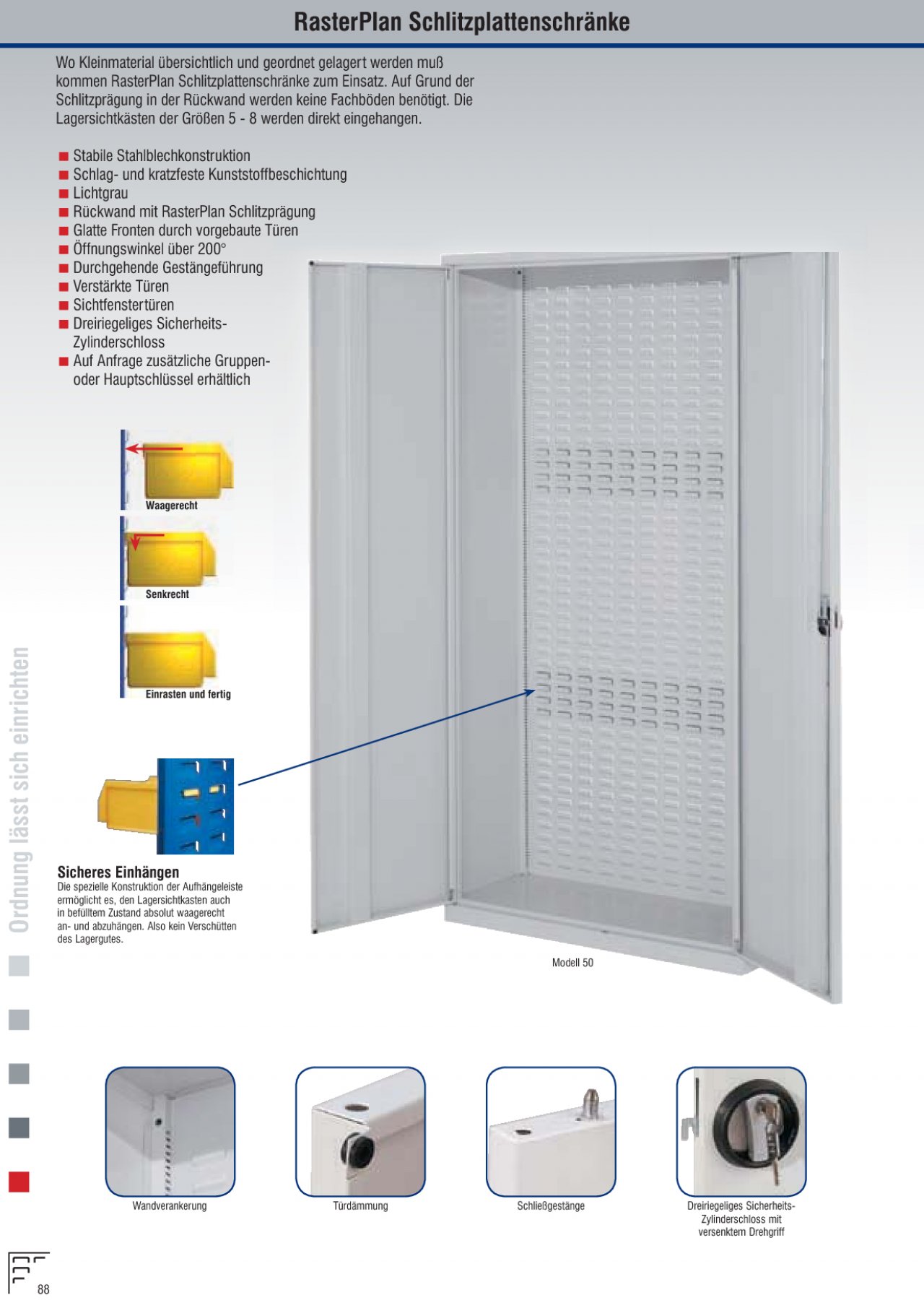 RasterPlan Schlitzplattenschränke

Wo Kleinmaterial übersichtlich und geordnet gelagert werden muß kommen RasterPlan Schlitzplattenschränke zum Einsatz. Auf Grund der Schlitzprägung in der Rückwand werden keine Fachböden benötigt. Die Lagersichtkästen der Größen 5 - 8 werden direkt eingehangen.

■ Stabile Stahlblechkonstruktion
■ Schlag- und kratzfeste Kunststoffbeschichtung
■ Lichtgrau
■ Rückwand mit RasterPlan Schlitzprägung
■ Glatte Fronten durch vorgebaute Türen
■ Öffnungswinkel über 200°
■ Durchgehende Gestängeführung
■ Verstärkte Türen
■ Sichtfenstertüren
■ Dreiriegeliges Sicherheits-Zylinderschloss
■ Auf Anfrage zusätzliche Gruppen- oder Hauptschlüssel erhältlich

Waagerecht

Senkrecht

Einrasten und fertig

Sicheres Einhängen
Die spezielle Konstruktion der Aufhängeleiste ermöglicht es, den Lagersichtkasten auch in befülltem Zustand absolut waagerecht an- und abzuhängen. Also kein Verschütten des Lagergutes.

Modell 50

Ordnung lässt sich einrichten

Wandverankerung

Türdämmung

Schließgestänge

Dreiriegeliges Sicherheits-Zylinderschloss mit versenktem Drehgriff

88